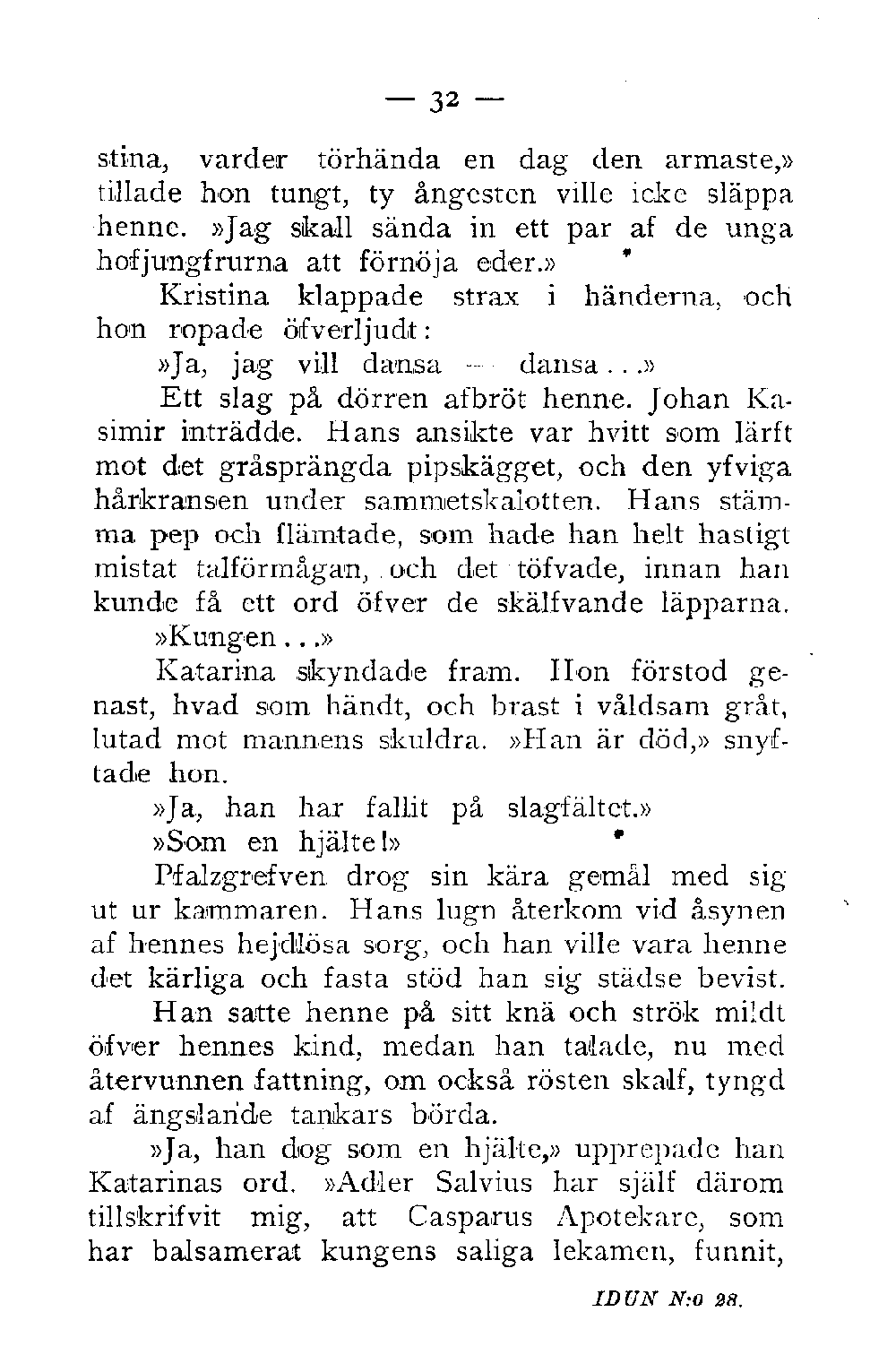 — 32 —

stina, varder törhända en dag den armaste,» tillade hon tungt, ty ångesten ville icke släppa henne. »Jag skall sända in ett par af de unga hofjungfrurna att förnöja eder.»

Kristina klappade strax i händerna, och hon ropade öfverljudt:

»Ja, jag vill dansa — dansa...»

Ett slag på dörren afbröt henne. Johan Kasimir inträdde. Hans ansikte var hvitt som lärft mot det gråsprängda pipskägget, och den yfviga hårkransen under sammetskalotten. Hans stämma pep och flämtade, som hade han helt hastigt mistat talförmågan, och det töfvade, innan han kunde få ett ord öfver de skälfvande läpparna.

»Kungen...»

Katarina skyndade fram. Hon förstod genast, hvad som händt, och brast i våldsam gråt, lutad mot mannens skuldra. »Han är död,» snyftade hon.

»Ja, han har fallit på slagfältet.»

»Som en hjälte!»

Pfalzgrefven drog sin kära gemål med sig ut ur kammaren. Hans lugn återkom vid åsynen af hennes hejdlösa sorg, och han ville vara henne det kärliga och fasta stöd han sig städse bevist.

Han satte henne på sitt knä och strök mildt öfver hennes kind, medan han talade, nu med återvunnen fattning, om också rösten skalf, tyngd af ängslande tankars börda.

»Ja, han dog som en hjälte,» upprepade han Katarinas ord. »Adler Salvius har själf därom tillskrifvit mig, att Casparus Apotekare, som har balsamerat kungens saliga lekamen, funnit,

IDUN N:o 28.